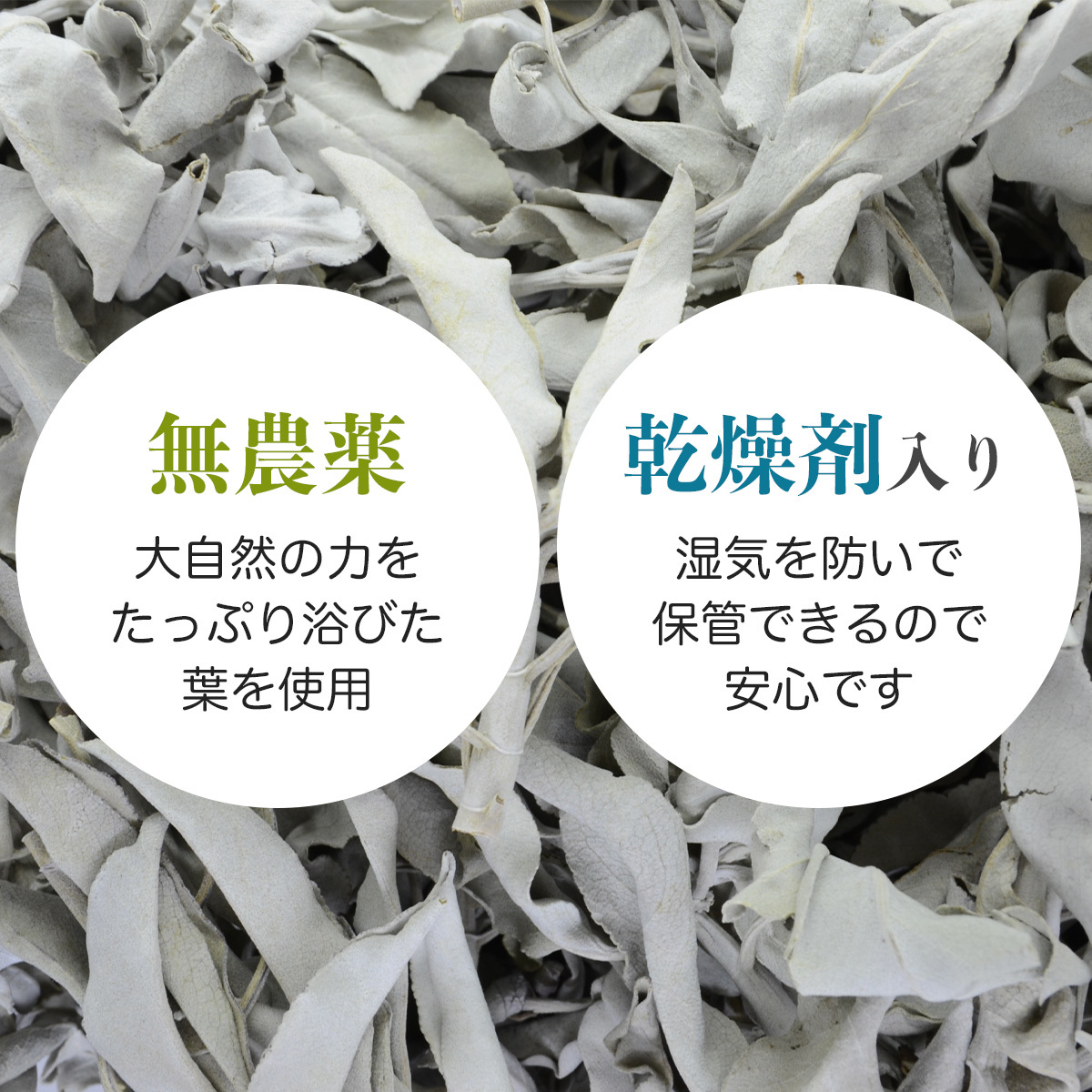 無農薬

大自然の力を
たっぷり浴びた
葉を使用

乾燥剤入り

湿気を防いで
保管できるので
安心です